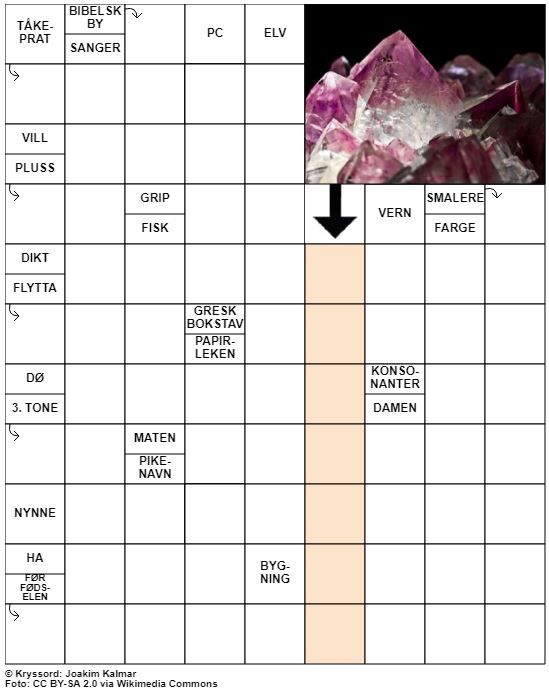 TÅKE-PRAT

BIBELSK BY

SANGER

PC

ELV

VILL

PLUSS

GRIP

FISK

VERN

SMALERE

FARGE

DIKT

FLYTTA

GRESK BOKSTAV

PAPIR-LEKEN

DØ

3. TONE

KONSO-NANTER

DAMEN

MATEN

PIKE-NAVN

NYNNE

HA

FØR FØDS-ELEN

BYG-NING

© Kryssord: Joakim Kalmar
Foto: CC BY-SA 2.0 via Wikimedia Commons